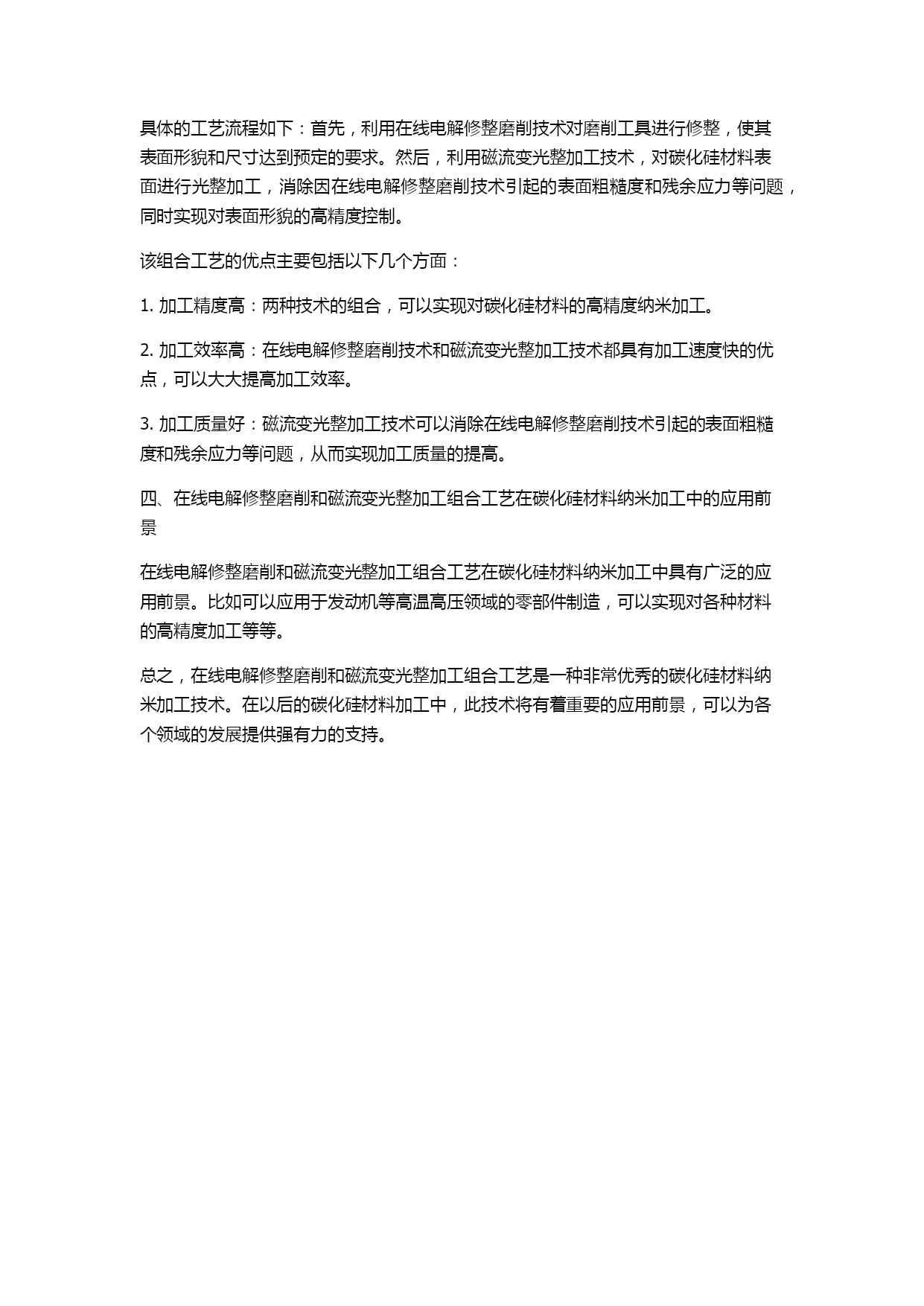 具体的工艺流程如下：首先，利用在线电解修整磨削技术对磨削工具进行修整，使其表面形貌和尺寸达到预定的要求。然后，利用磁流变光整加工技术，对碳化硅材料表面进行光整加工，消除因在线电解修整磨削技术引起的表面粗糙度和残余应力等问题，同时实现对表面形貌的高精度控制。

该组合工艺的优点主要包括以下几个方面：

1. 加工精度高：两种技术的组合，可以实现对碳化硅材料的高精度纳米加工。

2. 加工效率高：在线电解修整磨削技术和磁流变光整加工技术都具有加工速度快的优点，可以大大提高加工效率。

3. 加工质量好：磁流变光整加工技术可以消除在线电解修整磨削技术引起的表面粗糙度和残余应力等问题，从而实现加工质量的提高。

四、在线电解修整磨削和磁流变光整加工组合工艺在碳化硅材料纳米加工中的应用前景

在线电解修整磨削和磁流变光整加工组合工艺在碳化硅材料纳米加工中具有广泛的应用前景。比如可以应用于发动机等高温高压领域的零部件制造，可以实现对各种材料的高精度加工等等。

总之，在线电解修整磨削和磁流变光整加工组合工艺是一种非常优秀的碳化硅材料纳米加工技术。在以后的碳化硅材料加工中，此技术将有着重要的应用前景，可以为各个领域的发展提供强有力的支持。